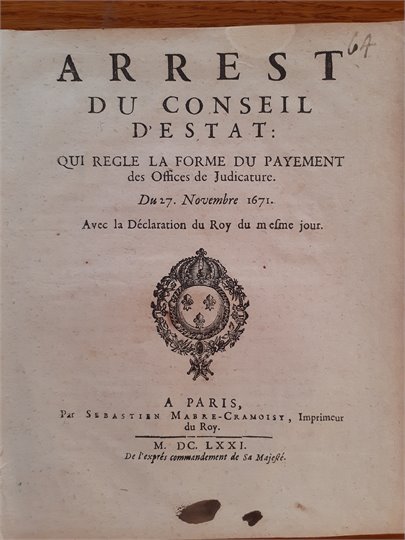 64

ARREST
DU CONSEIL
D'ESTAT:

QUI REGLE LA FORME DU PAYEMENT des Offices de Judicature.

Du 27. Novembre 1671.

Avec la Déclaration du Roy du mesme jour.

A PARIS,
Par SEBASTIEN MABRE-CRAMOISY, Imprimeur du Roy.

M. DC. LXXI.
De l'exprés commandement de Sa Majesté.